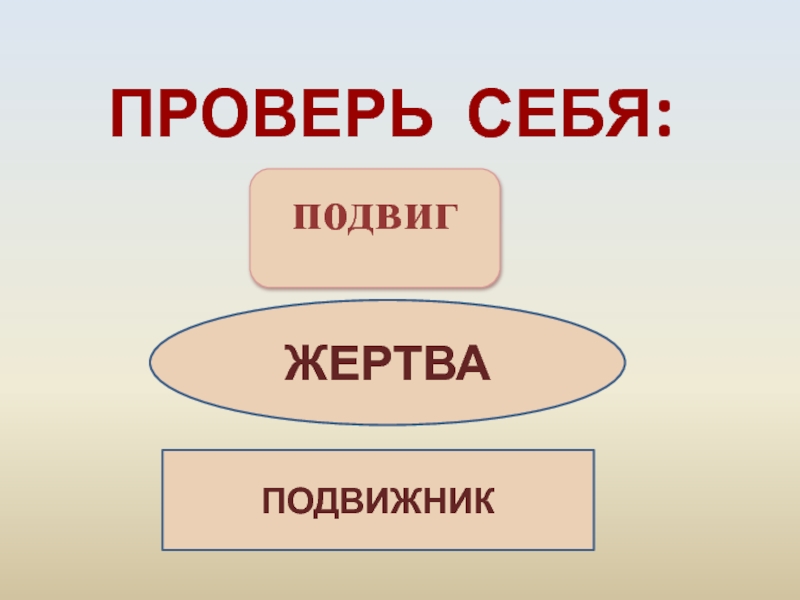 ПРОВЕРЬ СЕБЯ:

ПОДВИГ

ЖЕРТВА

ПОДВИЖНИК